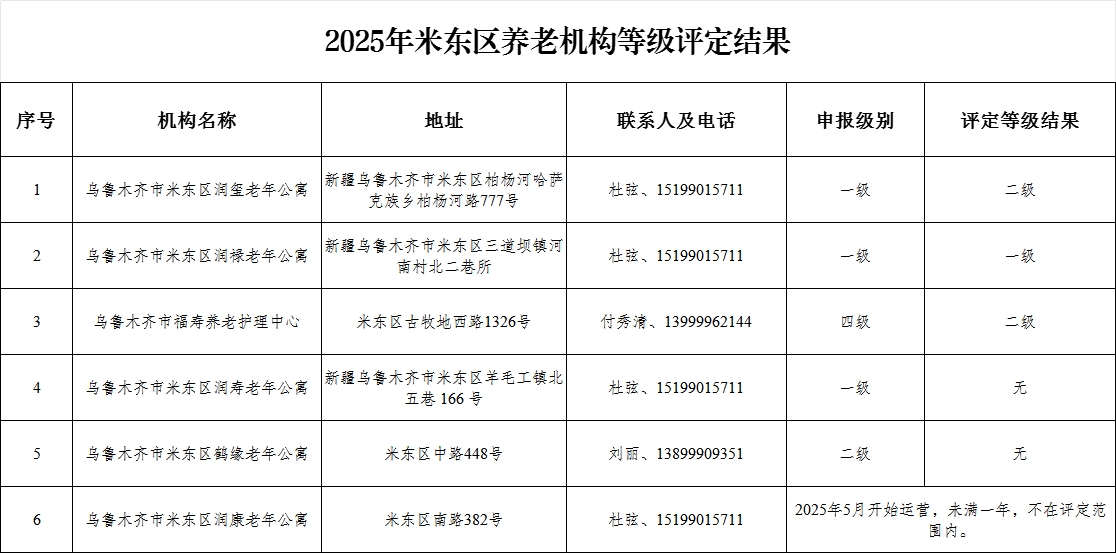 2025年米东区养老机构等级评定结果

| 序号 | 机构名称 | 地址 | 联系人及电话 | 申报级别 | 评定等级结果 |
|---|---|---|---|---|---|
| 1 | 乌鲁木齐市米东区润玺老年公寓 | 新疆乌鲁木齐市米东区柏杨河哈萨克族乡柏杨河路777号 | 杜弦、15199015711 | 一级 | 二级 |
| 2 | 乌鲁木齐市米东区润禄老年公寓 | 新疆乌鲁木齐市米东区三道坝镇河南村北二巷所 | 杜弦、15199015711 | 一级 | 一级 |
| 3 | 乌鲁木齐市福寿养老护理中心 | 米东区古牧地西路1326号 | 付秀清、13999962144 | 四级 | 二级 |
| 4 | 乌鲁木齐市米东区润寿老年公寓 | 新疆乌鲁木齐市米东区羊毛工镇北五巷 166 号 | 杜弦、15199015711 | 一级 | 无 |
| 5 | 乌鲁木齐市米东区鹤缘老年公寓 | 米东区中路448号 | 刘丽、13899909351 | 二级 | 无 |
| 6 | 乌鲁木齐市米东区润康老年公寓 | 米东区南路382号 | 杜弦、15199015711 | 2025年5月开始运营，未满一年，不在评定范围内。 | |